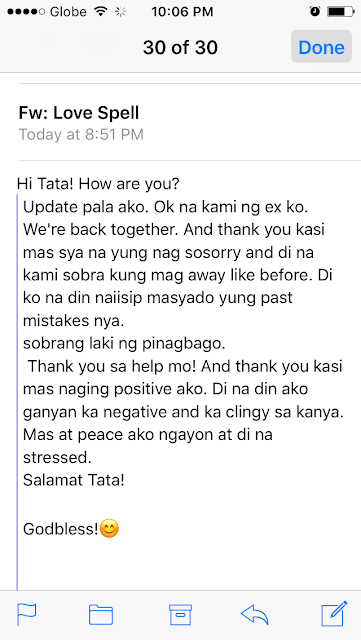 Globe 10:06 PM

30 of 30 Done

Fw: Love Spell
Today at 8:51 PM

Hi Tata! How are you?
Update pala ako. Ok na kami ng ex ko. We're back together. And thank you kasi mas sya na yung nag sosorry and di na kami sobra kung mag away like before. Di ko na din naiisip masyado yung past mistakes nya.
sobrang laki ng pinagbago.
Thank you sa help mo! And thank you kasi mas naging positive ako. Di na din ako ganyan ka negative and ka clingy sa kanya. Mas at peace ako ngayon at di na stressed.
Salamat Tata!

Godbless!😊